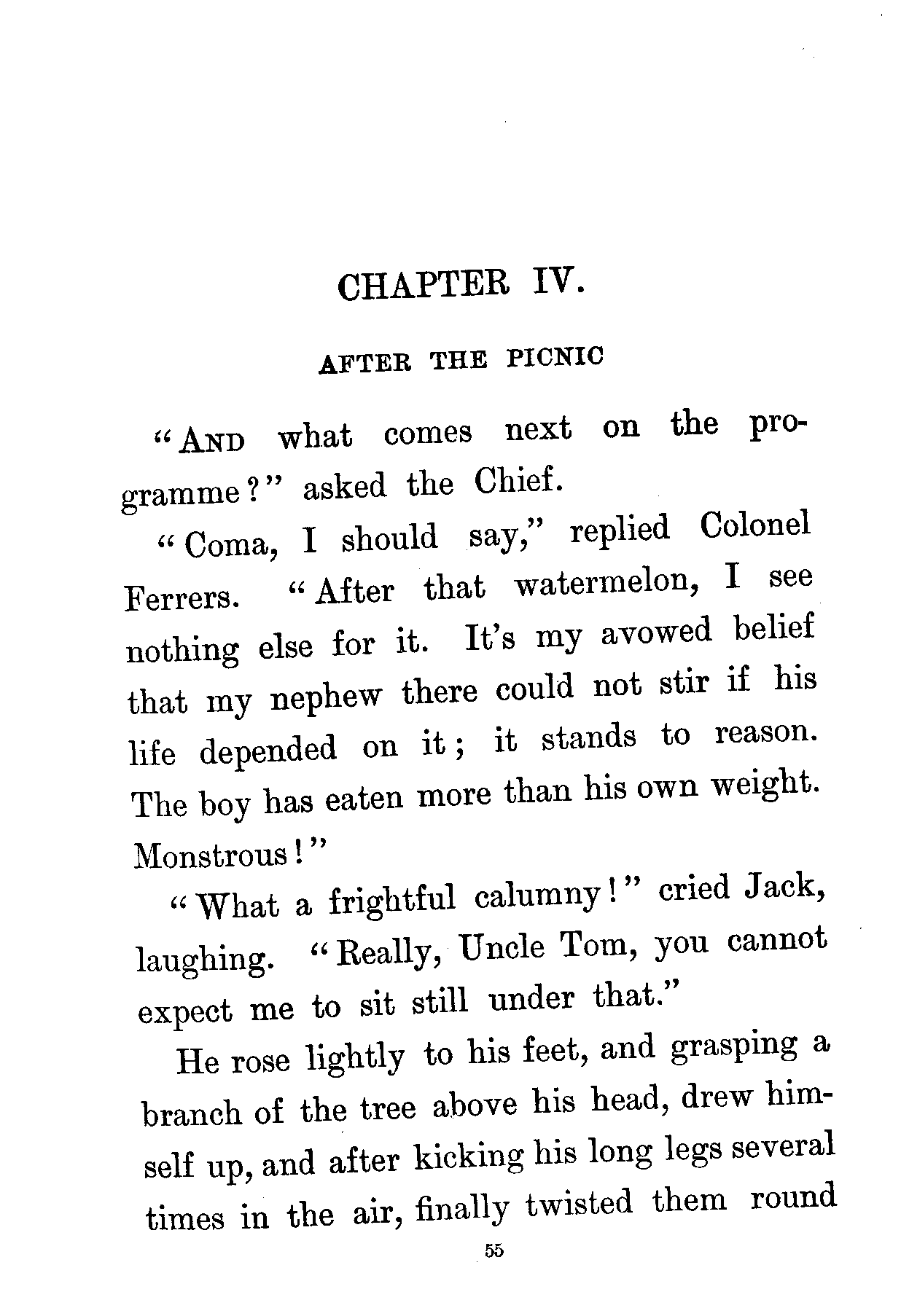 CHAPTER IV.

AFTER THE PICNIC

"AND what comes next on the programme?" asked the Chief.

"Coma, I should say," replied Colonel Ferrers. "After that watermelon, I see nothing else for it. It's my avowed belief that my nephew there could not stir if his life depended on it; it stands to reason. The boy has eaten more than his own weight. Monstrous!"

"What a frightful calumny!" cried Jack, laughing. "Really, Uncle Tom, you cannot expect me to sit still under that."

He rose lightly to his feet, and grasping a branch of the tree above his head, drew himself up, and after kicking his long legs several times in the air, finally twisted them round

55